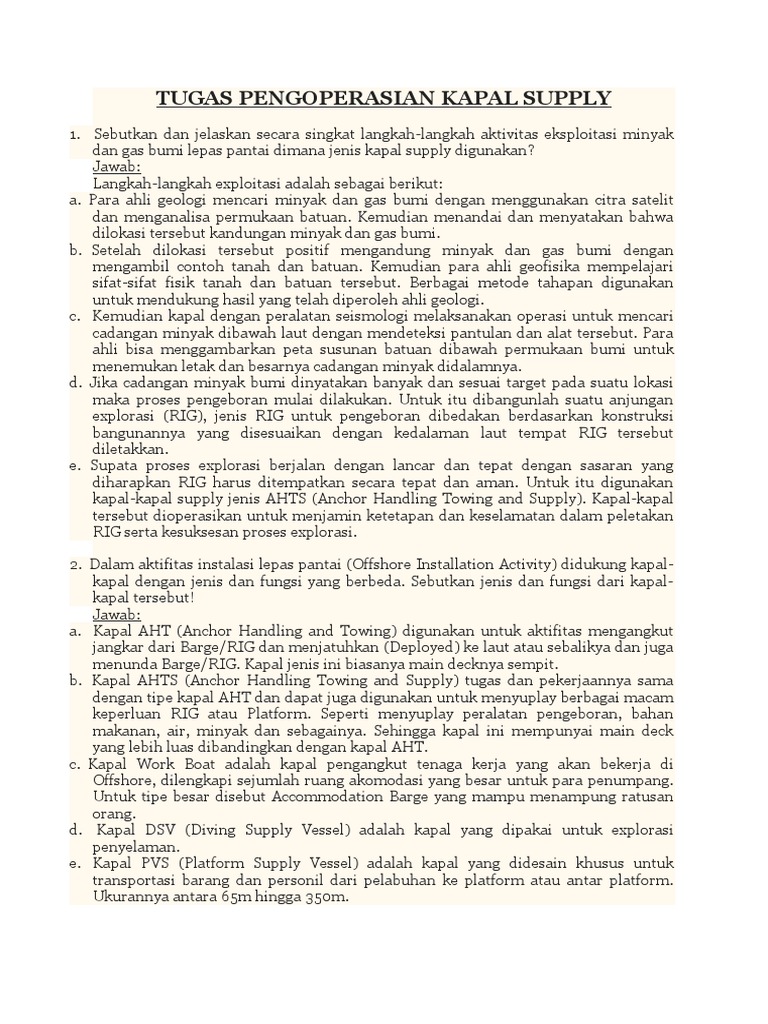 TUGAS PENGOPERASIAN KAPAL SUPPLY

1. Sebutkan dan jelaskan secara singkat langkah-langkah aktivitas eksploitasi minyak dan gas bumi lepas pantai dimana jenis kapal supply digunakan?
Jawab:
Langkah-langkah exploitasi adalah sebagai berikut:
a. Para ahli geologi mencari minyak dan gas bumi dengan menggunakan citra satelit dan menganalisa permukaan batuan. Kemudian menandai dan menyatakan bahwa dilokasi tersebut kandungan minyak dan gas bumi.
b. Setelah dilokasi tersebut positif mengandung minyak dan gas bumi dengan mengambil contoh tanah dan batuan. Kemudian para ahli geofisika mempelajari sifat-sifat fisik tanah dan batuan tersebut. Berbagai metode tahapan digunakan untuk mendukung hasil yang telah diperoleh ahli geologi.
c. Kemudian kapal dengan peralatan seismologi melaksanakan operasi untuk mencari cadangan minyak dibawah laut dengan mendeteksi pantulan dan alat tersebut. Para ahli bisa menggambarkan peta susunan batuan dibawah permukaan bumi untuk menemukan letak dan besarnya cadangan minyak didalamnya.
d. Jika cadangan minyak bumi dinyatakan banyak dan sesuai target pada suatu lokasi maka proses pengeboran mulai dilakukan. Untuk itu dibangunlah suatu anjungan explorasi (RIG), jenis RIG untuk pengeboran dibedakan berdasarkan konstruksi bangunannya yang disesuaikan dengan kedalaman laut tempat RIG tersebut diletakkan.
e. Supata proses explorasi berjalan dengan lancar dan tepat dengan sasaran yang diharapkan RIG harus ditempatkan secara tepat dan aman. Untuk itu digunakan kapal-kapal supply jenis AHTS (Anchor Handling Towing and Supply). Kapal-kapal tersebut dioperasikan untuk menjamin ketetapan dan keselamatan dalam peletakan RIG serta kesuksesan proses explorasi.

2. Dalam aktifitas instalasi lepas pantai (Offshore Installation Activity) didukung kapal-kapal dengan jenis dan fungsi yang berbeda. Sebutkan jenis dan fungsi dari kapal-kapal tersebut!
Jawab:
a. Kapal AHT (Anchor Handling and Towing) digunakan untuk aktifitas mengangkut jangkar dari Barge/RIG dan menjatuhkan (Deployed) ke laut atau sebalikya dan juga menunda Barge/RIG. Kapal jenis ini biasanya main decknya sempit.
b. Kapal AHTS (Anchor Handling Towing and Supply) tugas dan pekerjaannya sama dengan tipe kapal AHT dan dapat juga digunakan untuk menyuplay berbagai macam keperluan RIG atau Platform. Seperti menyuplay peralatan pengeboran, bahan makanan, air, minyak dan sebagainya. Sehingga kapal ini mempunyai main deck yang lebih luas dibandingkan dengan kapal AHT.
c. Kapal Work Boat adalah kapal pengangkut tenaga kerja yang akan bekerja di Offshore, dilengkapi sejumlah ruang akomodasi yang besar untuk para penumpang. Untuk tipe besar disebut Accommodation Barge yang mampu menampung ratusan orang.
d. Kapal DSV (Diving Supply Vessel) adalah kapal yang dipakai untuk explorasi penyelaman.
e. Kapal PVS (Platform Supply Vessel) adalah kapal yang didesain khusus untuk transportasi barang dan personil dari pelabuhan ke platform atau antar platform. Ukurannya antara 65m hingga 350m.